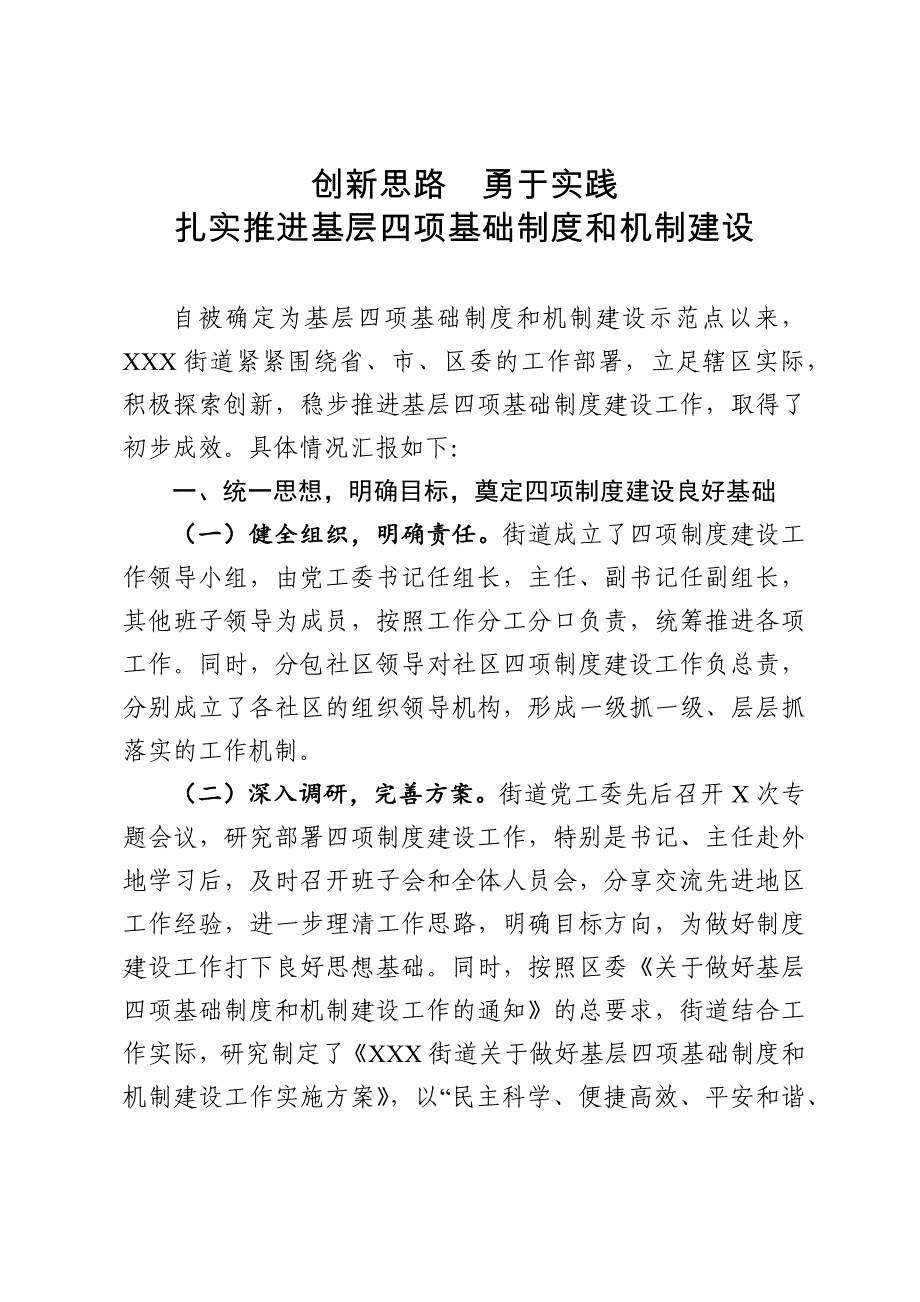 创新思路　勇于实践
扎实推进基层四项基础制度和机制建设

自被确定为基层四项基础制度和机制建设示范点以来，XXX街道紧紧围绕省、市、区委的工作部署，立足辖区实际，积极探索创新，稳步推进基层四项基础制度建设工作，取得了初步成效。具体情况汇报如下:

一、统一思想，明确目标，奠定四项制度建设良好基础

（一）健全组织，明确责任。街道成立了四项制度建设工作领导小组，由党工委书记任组长，主任、副书记任副组长，其他班子领导为成员，按照工作分工分口负责，统筹推进各项工作。同时，分包社区领导对社区四项制度建设工作负总责，分别成立了各社区的组织领导机构，形成一级抓一级、层层抓落实的工作机制。

（二）深入调研，完善方案。街道党工委先后召开X次专题会议，研究部署四项制度建设工作，特别是书记、主任赴外地学习后，及时召开班子会和全体人员会，分享交流先进地区工作经验，进一步理清工作思路，明确目标方向，为做好制度建设工作打下良好思想基础。同时，按照区委《关于做好基层四项基础制度和机制建设工作的通知》的总要求，街道结合工作实际，研究制定了《XXX街道关于做好基层四项基础制度和机制建设工作实施方案》，以“民主科学、便捷高效、平安和谐、